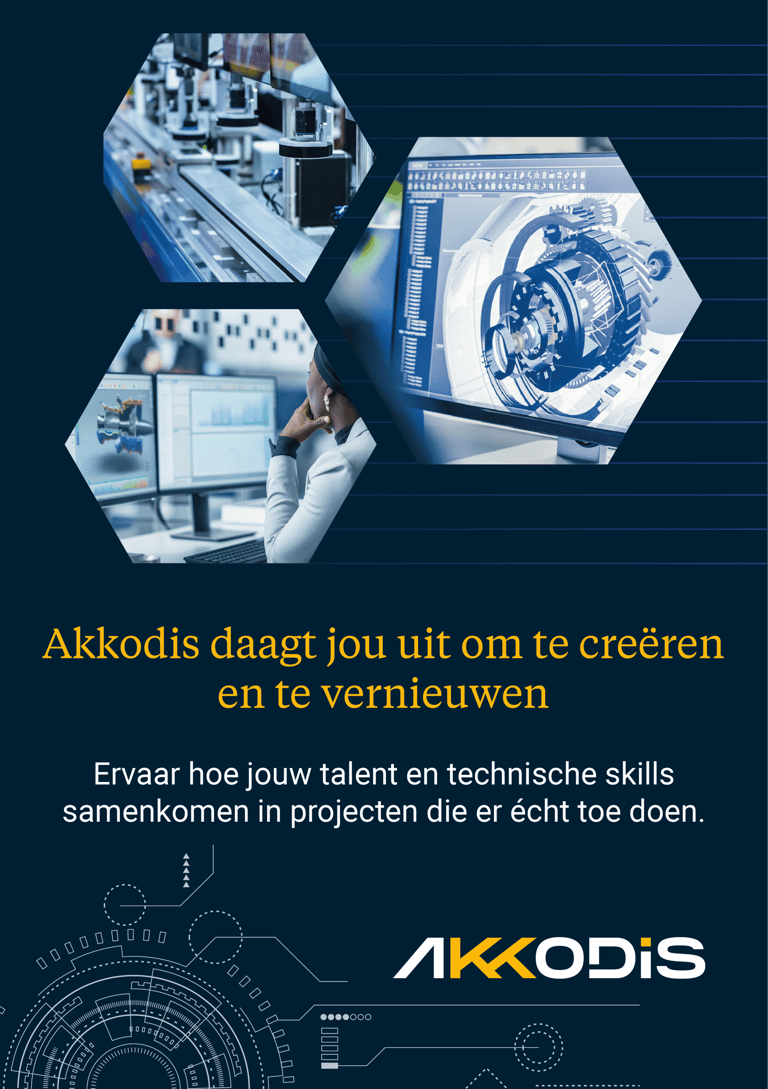 Akkodis daagt jou uit om te creëren en te vernieuwen

Ervaar hoe jouw talent en technische skills samenkomen in projecten die er écht toe doen.

AKKODIS